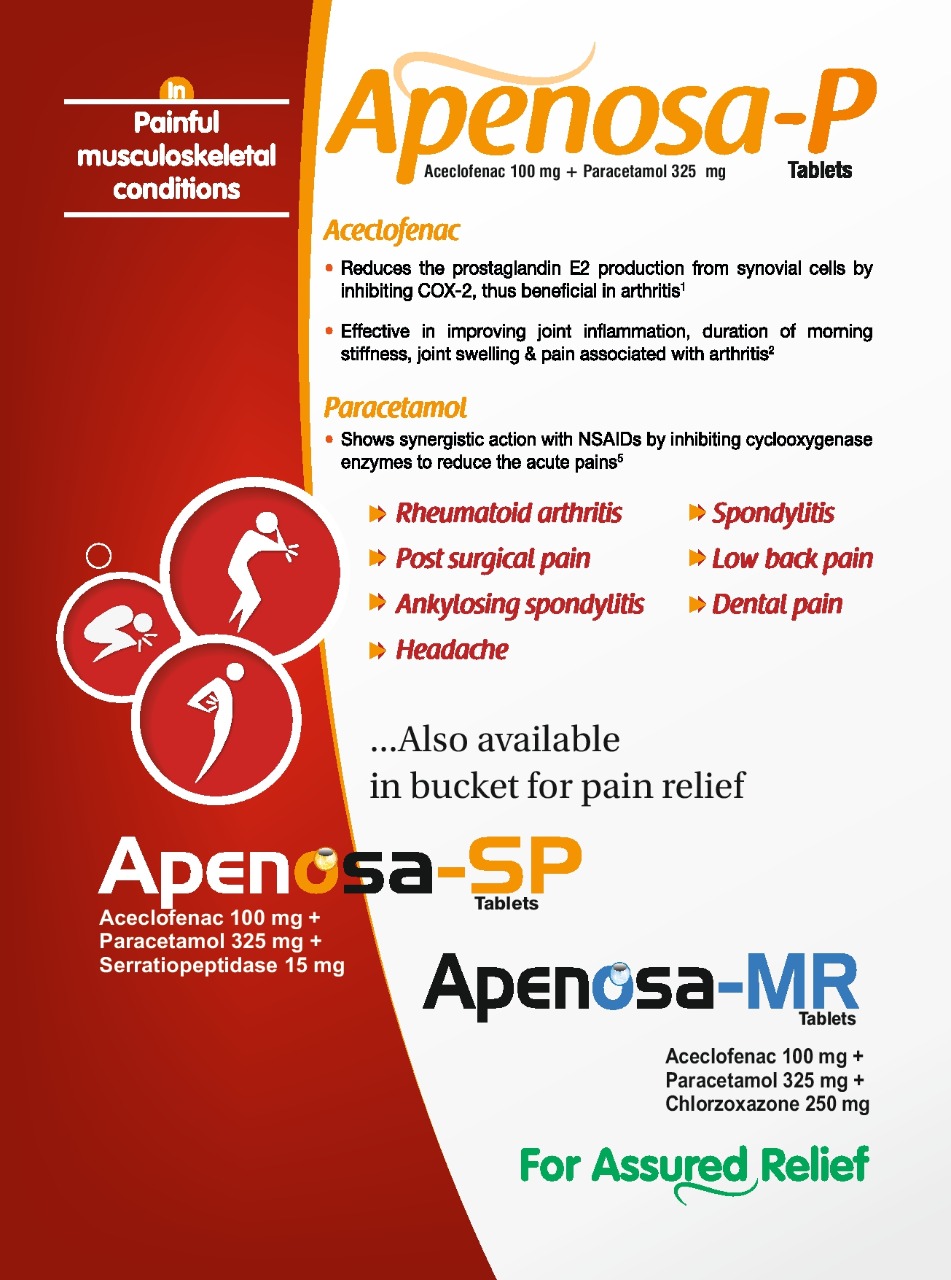 In
Painful musculoskeletal conditions

Apenosa-P
Aceclofenac 100 mg + Paracetamol 325 mg Tablets

Aceclofenac
• Reduces the prostaglandin E2 production from synovial cells by inhibiting COX-2, thus beneficial in arthritis$^1$
• Effective in improving joint inflammation, duration of morning stiffness, joint swelling & pain associated with arthritis$^2$

Paracetamol
• Shows synergistic action with NSAIDs by inhibiting cyclooxygenase enzymes to reduce the acute pains$^5$

Rheumatoid arthritis
Post surgical pain
Ankylosing spondylitis
Headache
Spondylitis
Low back pain
Dental pain

...Also available in bucket for pain relief

Apenosa-SP
Tablets
Aceclofenac 100 mg +
Paracetamol 325 mg +
Serratiopeptidase 15 mg

Apenosa-MR
Tablets
Aceclofenac 100 mg +
Paracetamol 325 mg +
Chlorzoxazone 250 mg

For Assured Relief